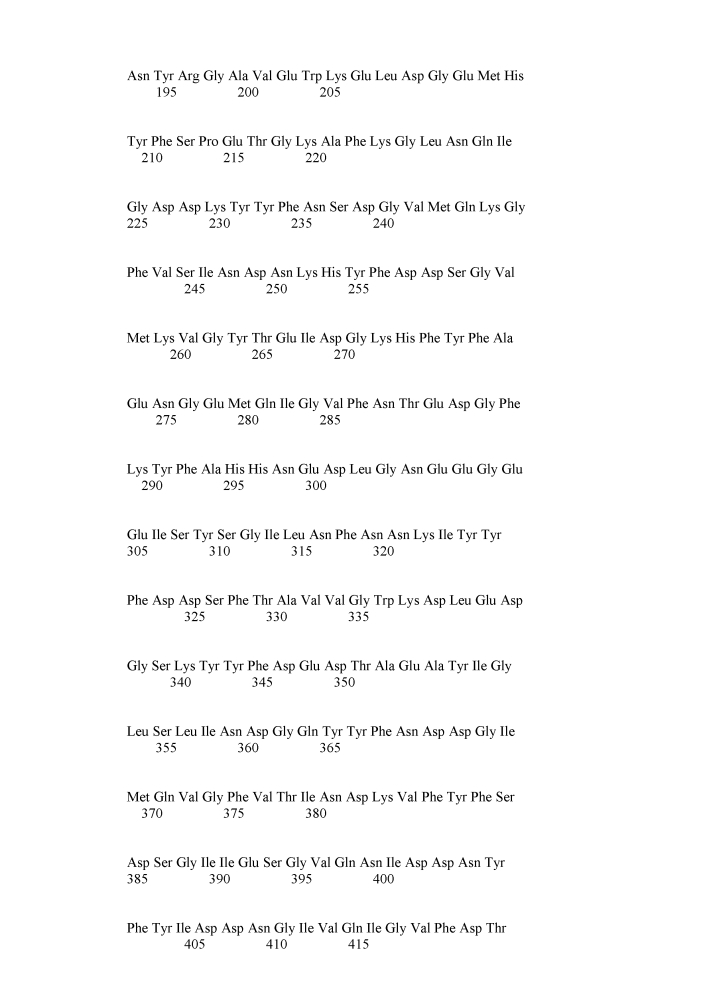 Asn Tyr Arg Gly Ala Val Glu Trp Lys Glu Leu Asp Gly Glu Met His
195 200 205

Tyr Phe Ser Pro Glu Thr Gly Lys Ala Phe Lys Gly Leu Asn Gln Ile
210 215 220

Gly Asp Asp Lys Tyr Tyr Phe Asn Ser Asp Gly Val Met Gln Lys Gly
225 230 235 240

Phe Val Ser Ile Asn Asp Asn Lys His Tyr Phe Asp Asp Ser Gly Val
245 250 255

Met Lys Val Gly Tyr Thr Glu Ile Asp Gly Lys His Phe Tyr Phe Ala
260 265 270

Glu Asn Gly Glu Met Gln Ile Gly Val Phe Asn Thr Glu Asp Gly Phe
275 280 285

Lys Tyr Phe Ala His His Asn Glu Asp Leu Gly Asn Glu Glu Gly Glu
290 295 300

Glu Ile Ser Tyr Ser Gly Ile Leu Asn Phe Asn Asn Lys Ile Tyr Tyr
305 310 315 320

Phe Asp Asp Ser Phe Thr Ala Val Val Gly Trp Lys Asp Leu Glu Asp
325 330 335

Gly Ser Lys Tyr Tyr Phe Asp Glu Asp Thr Ala Glu Ala Tyr Ile Gly
340 345 350

Leu Ser Leu Ile Asn Asp Gly Gln Tyr Tyr Phe Asn Asp Asp Gly Ile
355 360 365

Met Gln Val Gly Phe Val Thr Ile Asn Asp Lys Val Phe Tyr Phe Ser
370 375 380

Asp Ser Gly Ile Ile Glu Ser Gly Val Gln Asn Ile Asp Asp Asn Tyr
385 390 395 400

Phe Tyr Ile Asp Asp Asn Gly Ile Val Gln Ile Gly Val Phe Asp Thr
405 410 415